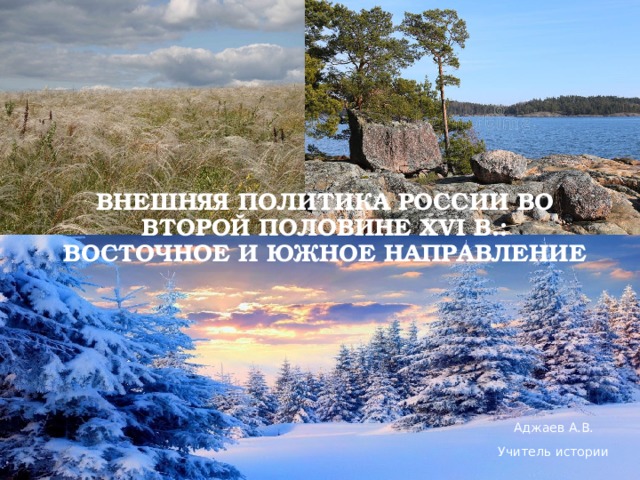 ВНЕШНЯЯ ПОЛИТИКА РОССИИ ВО ВТОРОЙ ПОЛОВИНЕ XVI В.: ВОСТОЧНОЕ И ЮЖНОЕ НАПРАВЛЕНИЕ

Аджаев А.В.

Учитель истории